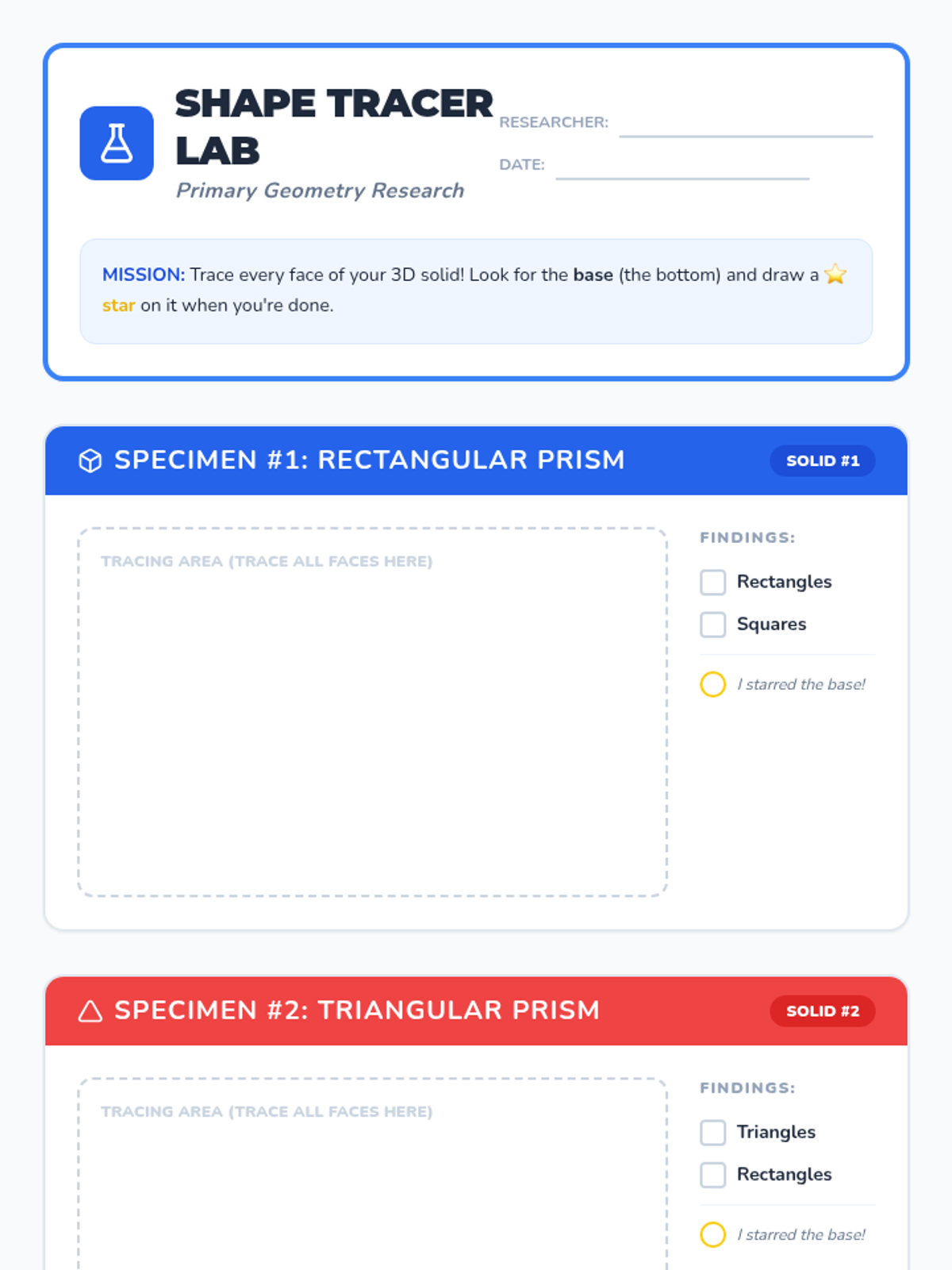 SHAPE TRACER LAB
Primary Geometry Research

RESEARCHER:

DATE:

MISSION: Trace every face of your 3D solid! Look for the base (the bottom) and draw a ⭐ star on it when you're done.

SPECIMEN #1: RECTANGULAR PRISM

SOLID #1

TRACING AREA (TRACE ALL FACES HERE)

FINDINGS:

Rectangles

Squares

I starred the base!

SPECIMEN #2: TRIANGULAR PRISM

SOLID #2

TRACING AREA (TRACE ALL FACES HERE)

FINDINGS:

Triangles

Rectangles

I starred the base!